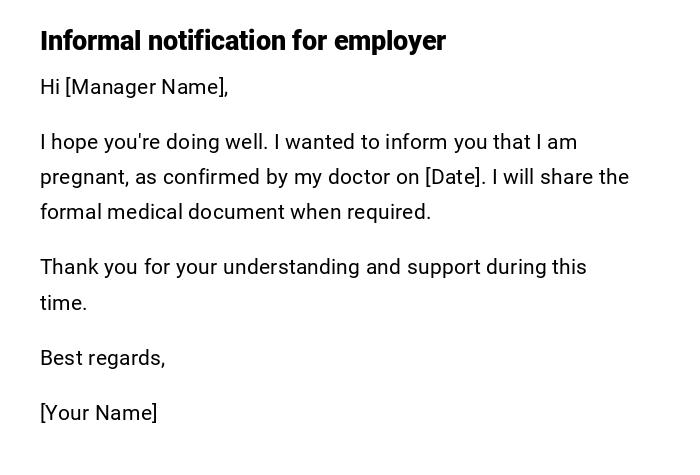 Informal notification for employer

Hi [Manager Name],

I hope you're doing well. I wanted to inform you that I am pregnant, as confirmed by my doctor on [Date]. I will share the formal medical document when required.

Thank you for your understanding and support during this time.

Best regards,

[Your Name]